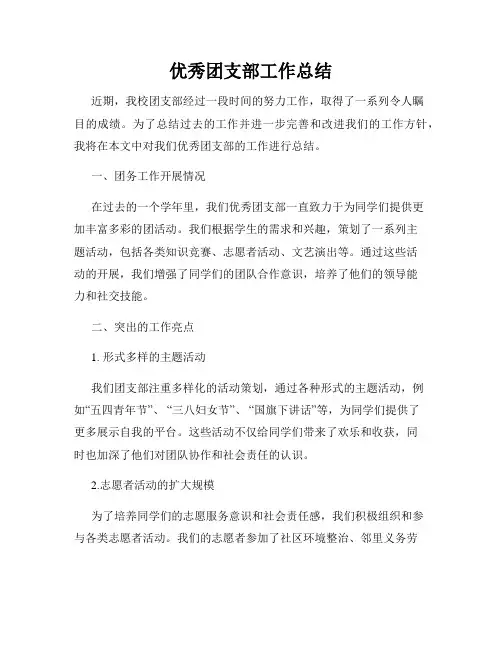 优秀团支部工作总结

近期，我校团支部经过一段时间的努力工作，取得了一系列令人瞩目的成绩。为了总结过去的工作并进一步完善和改进我们的工作方针，我将在本文中对我们优秀团支部的工作进行总结。

一、团务工作开展情况

在过去的一个学年里，我们优秀团支部一直致力于为同学们提供更加丰富多彩的团活动。我们根据学生的需求和兴趣，策划了一系列主题活动，包括各类知识竞赛、志愿者活动、文艺演出等。通过这些活动的开展，我们增强了同学们的团队合作意识，培养了他们的领导能力和社交技能。

二、突出的工作亮点

1. 形式多样的主题活动

我们团支部注重多样化的活动策划，通过各种形式的主题活动，例如“五四青年节”、“三八妇女节”、“国旗下讲话”等，为同学们提供了更多展示自我的平台。这些活动不仅给同学们带来了欢乐和收获，同时也加深了他们对团队协作和社会责任的认识。

2.志愿者活动的扩大规模

为了培养同学们的志愿服务意识和社会责任感，我们积极组织和参与各类志愿者活动。我们的志愿者参加了社区环境整治、邻里义务劳